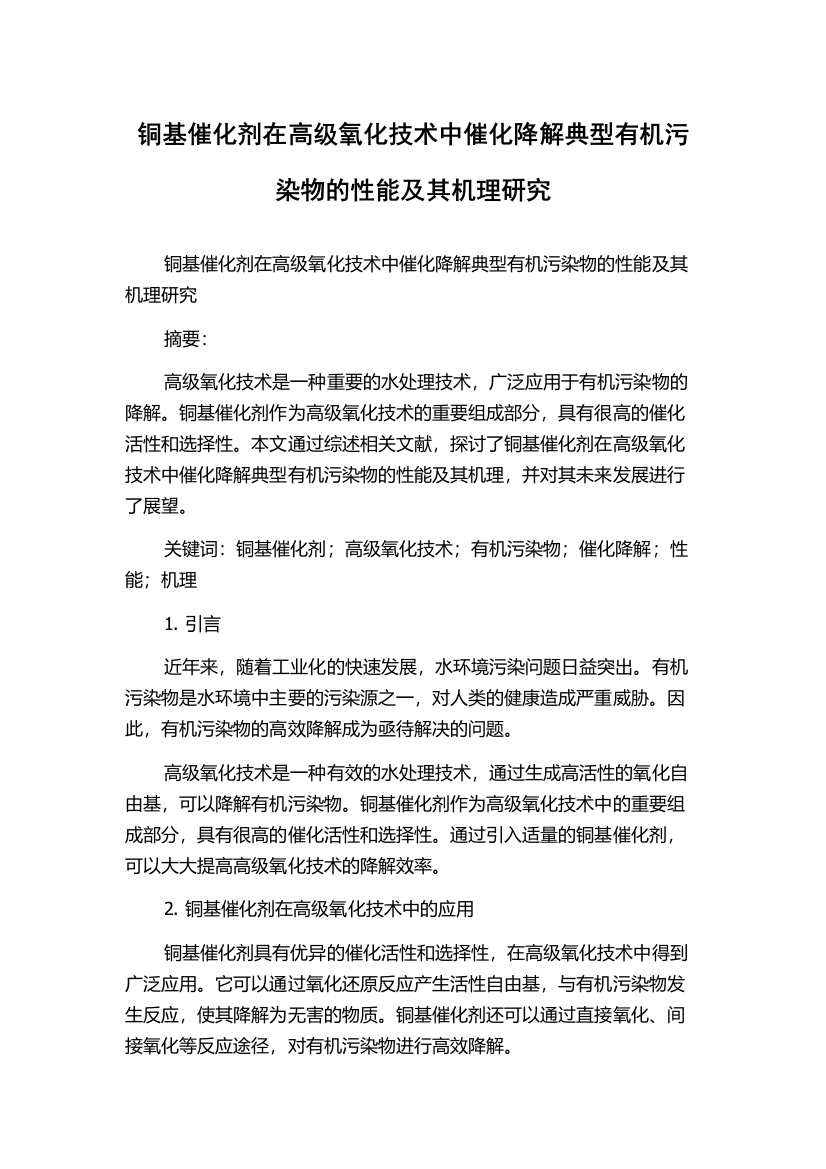 铜基催化剂在高级氧化技术中催化降解典型有机污染物的性能及其机理研究

铜基催化剂在高级氧化技术中催化降解典型有机污染物的性能及其机理研究

摘要:

高级氧化技术是一种重要的水处理技术，广泛应用于有机污染物的降解。铜基催化剂作为高级氧化技术的重要组成部分，具有很高的催化活性和选择性。本文通过综述相关文献，探讨了铜基催化剂在高级氧化技术中催化降解典型有机污染物的性能及其机理，并对其未来发展进行了展望。

关键词：铜基催化剂；高级氧化技术；有机污染物；催化降解；性能；机理

1. 引言

近年来，随着工业化的快速发展，水环境污染问题日益突出。有机污染物是水环境中主要的污染源之一，对人类的健康造成严重威胁。因此，有机污染物的高效降解成为亟待解决的问题。

高级氧化技术是一种有效的水处理技术，通过生成高活性的氧化自由基，可以降解有机污染物。铜基催化剂作为高级氧化技术中的重要组成部分，具有很高的催化活性和选择性。通过引入适量的铜基催化剂，可以大大提高高级氧化技术的降解效率。

2. 铜基催化剂在高级氧化技术中的应用

铜基催化剂具有优异的催化活性和选择性，在高级氧化技术中得到广泛应用。它可以通过氧化还原反应产生活性自由基，与有机污染物发生反应，使其降解为无害的物质。铜基催化剂还可以通过直接氧化、间接氧化等反应途径，对有机污染物进行高效降解。